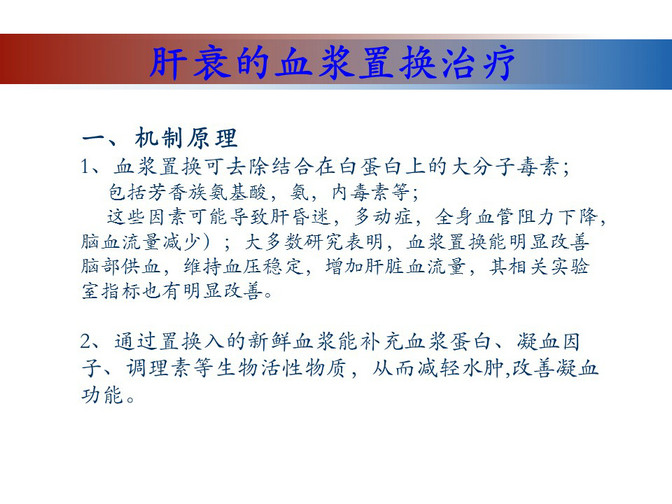 肝衰的血浆置换治疗

一、机制原理

1、血浆置换可去除结合在白蛋白上的大分子毒素；

包括芳香族氨基酸，氨，内毒素等；

这些因素可能导致肝昏迷，多动症，全身血管阻力下降，脑血流量减少）；大多数研究表明，血浆置换能明显改善脑部供血，维持血压稳定，增加肝脏血流量，其相关实验室指标也有明显改善。

2、通过置换入的新鲜血浆能补充血浆蛋白、凝血因子、调理素等生物活性物质，从而减轻水肿,改善凝血功能。